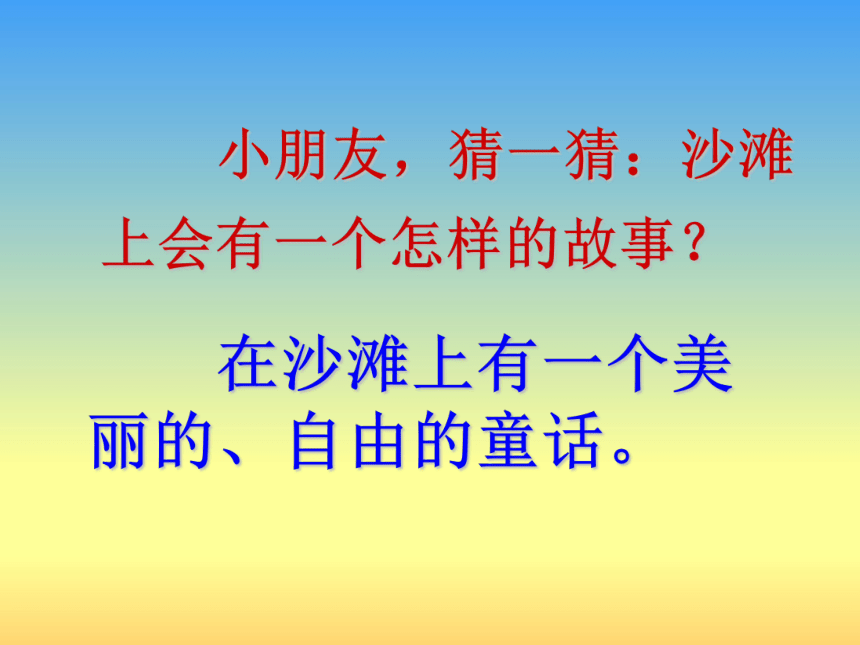 小朋友，猜一猜：沙滩上会有一个怎样的故事？

在沙滩上有一个美丽的、自由的童话。